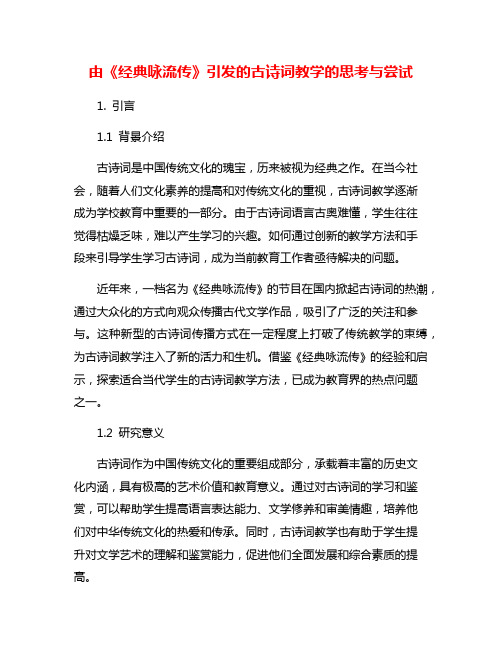 由《经典咏流传》引发的古诗词教学的思考与尝试

1. 引言

1.1 背景介绍

古诗词是中国传统文化的瑰宝，历来被视为经典之作。在当今社会，随着人们文化素养的提高和对传统文化的重视，古诗词教学逐渐成为学校教育中重要的一部分。由于古诗词语言古奥难懂，学生往往觉得枯燥乏味，难以产生学习的兴趣。如何通过创新的教学方法和手段来引导学生学习古诗词，成为当前教育工作者亟待解决的问题。

近年来，一档名为《经典咏流传》的节目在国内掀起古诗词的热潮，通过大众化的方式向观众传播古代文学作品，吸引了广泛的关注和参与。这种新型的古诗词传播方式在一定程度上打破了传统教学的束缚，为古诗词教学注入了新的活力和生机。借鉴《经典咏流传》的经验和启示，探索适合当代学生的古诗词教学方法，已成为教育界的热点问题之一。

1.2 研究意义

古诗词作为中国传统文化的重要组成部分，承载着丰富的历史文化内涵，具有极高的艺术价值和教育意义。通过对古诗词的学习和鉴赏，可以帮助学生提高语言表达能力、文学修养和审美情趣，培养他们对中华传统文化的热爱和传承。同时，古诗词教学也有助于学生提升对文学艺术的理解和鉴赏能力，促进他们全面发展和综合素质的提高。